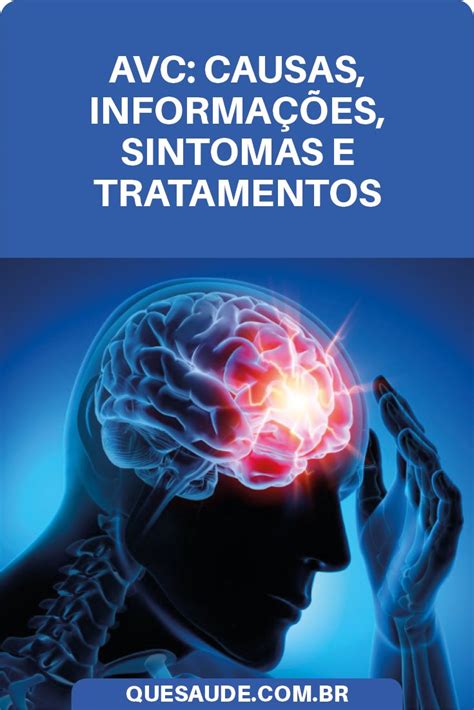 AVC: CAUSAS, INFORMAÇÕES, SINTOMAS E TRATAMENTOS

QUESAUDE.COM.BR